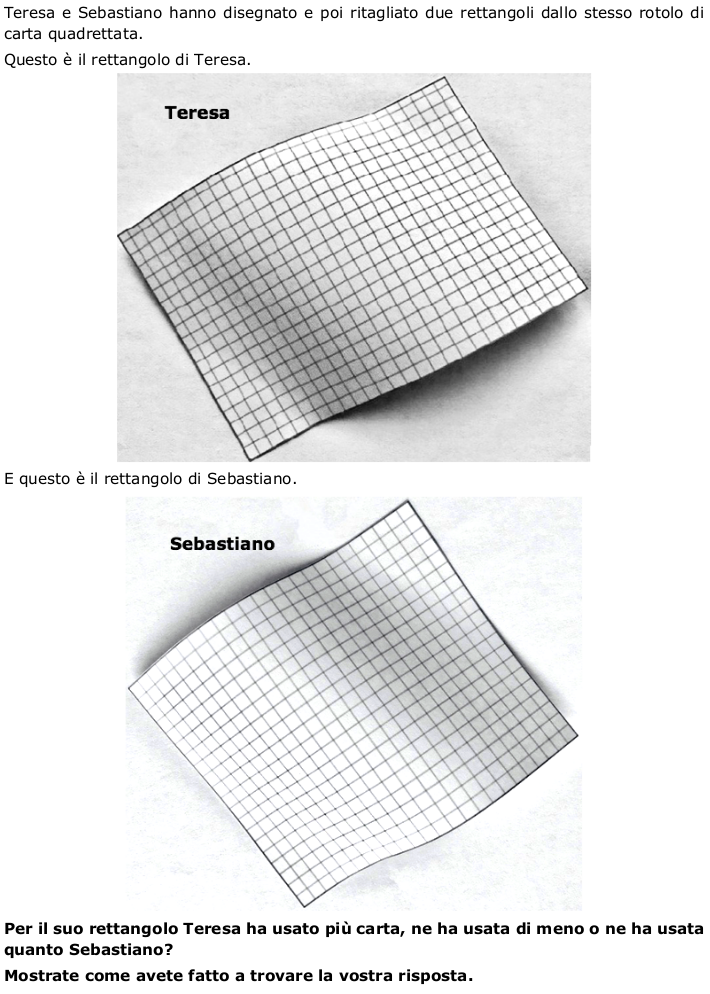 Teresa e Sebastiano hanno disegnato e poi ritagliato due rettangoli dallo stesso rotolo di carta quadrettata.

Questo è il rettangolo di Teresa.

Teresa

E questo è il rettangolo di Sebastiano.

Sebastiano

Per il suo rettangolo Teresa ha usato più carta, ne ha usata di meno o ne ha usata quanto Sebastiano?

Mostrate come avete fatto a trovare la vostra risposta.